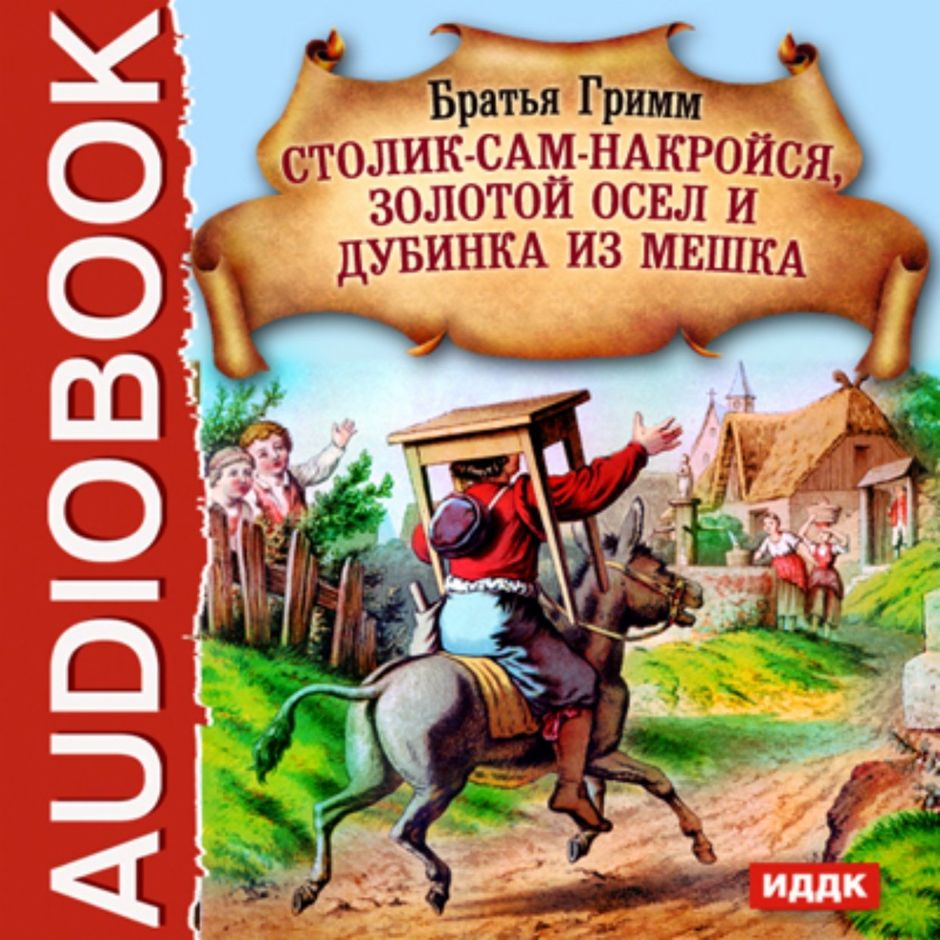 AUDIOBOOK

Братья Гримм

СТОЛИК-САМ-НАКРОЙСЯ, ЗОЛОТОЙ ОСЕЛ И ДУБИНКА ИЗ МЕШКА

ИДДК